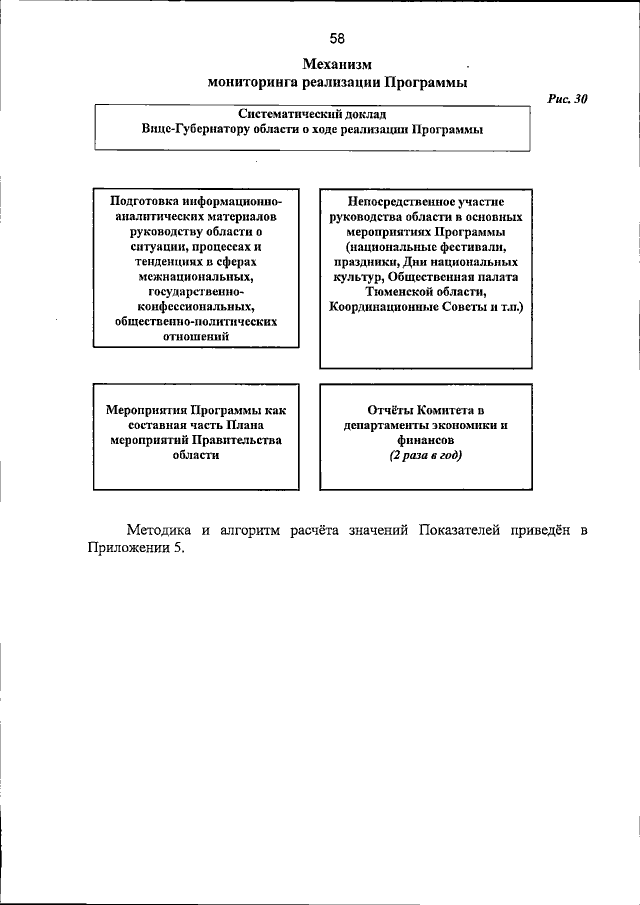 58

Механизм
мониторинга реализации Программы

Рис. 30

Систематический доклад
Вице-Губернатору области о ходе реализации Программы

Подготовка информационно-аналитических материалов руководству области о ситуации, процессах и тенденциях в сферах межнациональных, государственно-конфессиональных, общественно-политических отношений

Непосредственное участие руководства области в основных мероприятиях Программы (национальные фестивали, праздники, Дни национальных культур, Общественная палата Тюменской области, Координационные Советы и т.п.)

Мероприятия Программы как составная часть Плана мероприятий Правительства области

Отчёты Комитета в департаменты экономики и финансов
(2 раза в год)

Методика и алгоритм расчёта значений Показателей приведён в Приложении 5.